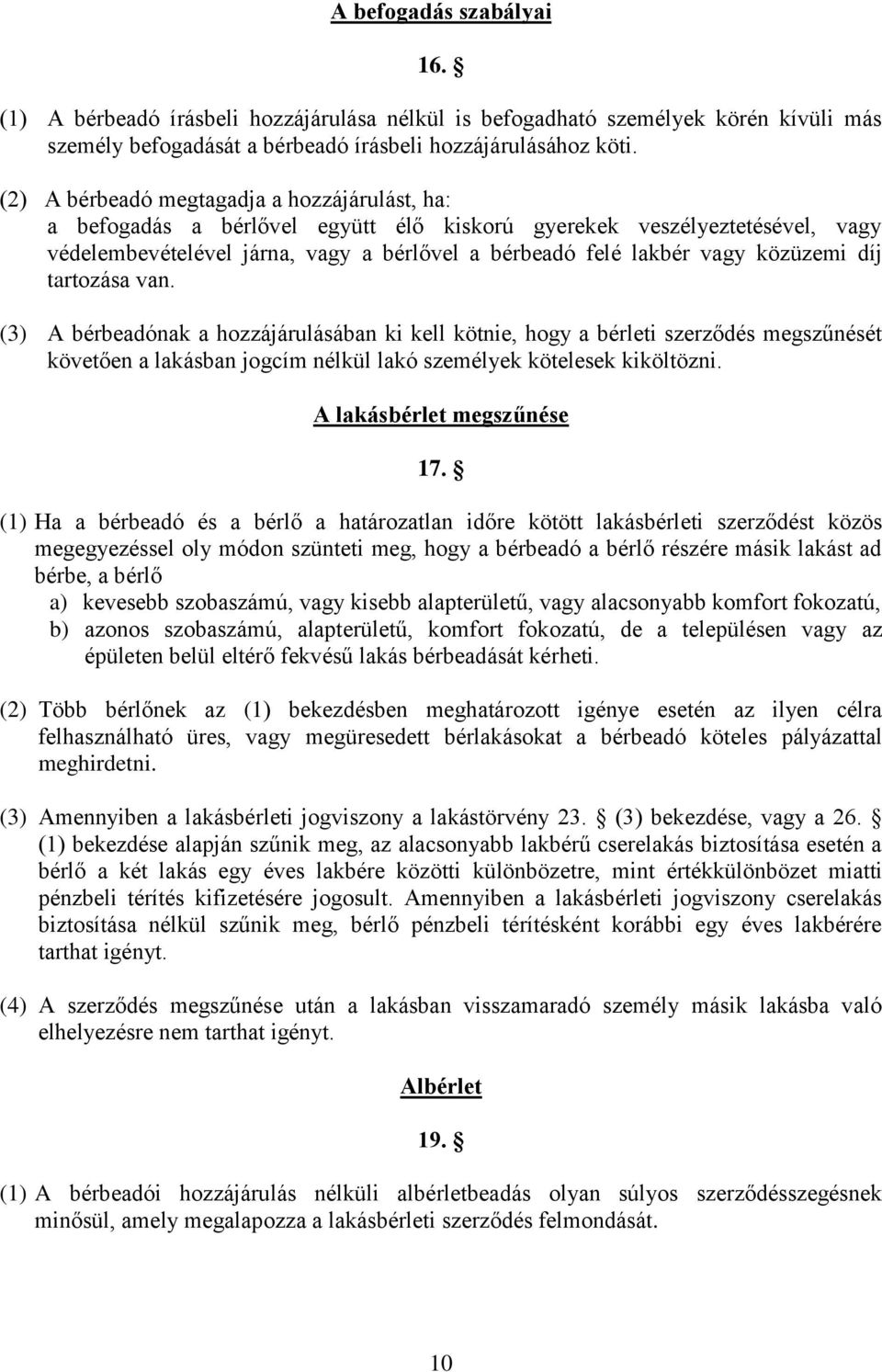 A befogadás szabályai

16. §

(1) A bérbeadó írásbeli hozzájárulása nélkül is befogadható személyek körén kívüli más személy befogadását a bérbeadó írásbeli hozzájárulásához köti.

(2) A bérbeadó megtagadja a hozzájárulást, ha:
a befogadás a bérlővel együtt élő kiskorú gyerekek veszélyeztetésével, vagy védelembevételével járna, vagy a bérlővel a bérbeadó felé lakbér vagy közüzemi díj tartozása van.

(3) A bérbeadónak a hozzájárulásában ki kell kötnie, hogy a bérleti szerződés megszűnését követően a lakásban jogcím nélkül lakó személyek kötelesek kiköltözni.

A lakásbérlet megszűnése

17. §

(1) Ha a bérbeadó és a bérlő a határozatlan időre kötött lakásbérleti szerződést közös megegyezéssel oly módon szünteti meg, hogy a bérbeadó a bérlő részére másik lakást ad bérbe, a bérlő
a) kevesebb szobaszámú, vagy kisebb alapterületű, vagy alacsonyabb komfort fokozatú,
b) azonos szobaszámú, alapterületű, komfort fokozatú, de a településen vagy az épületen belül eltérő fekvésű lakás bérbeadását kérheti.

(2) Több bérlőnek az (1) bekezdésben meghatározott igénye esetén az ilyen célra felhasználható üres, vagy megüresedett bérlakásokat a bérbeadó köteles pályázattal meghirdetni.

(3) Amennyiben a lakásbérleti jogviszony a lakástörvény 23. § (3) bekezdése, vagy a 26. § (1) bekezdése alapján szűnik meg, az alacsonyabb lakbérű cserelakás biztosítása esetén a bérlő a két lakás egy éves lakbére közötti különbözetre, mint értékkülönbözet miatti pénzbeli térítés kifizetésére jogosult. Amennyiben a lakásbérleti jogviszony cserelakás biztosítása nélkül szűnik meg, bérlő pénzbeli térítésként korábbi egy éves lakbérére tarthat igényt.

(4) A szerződés megszűnése után a lakásban visszamaradó személy másik lakásba való elhelyezésre nem tarthat igényt.

Albérlet

19. §

(1) A bérbeadói hozzájárulás nélküli albérletbeadás olyan súlyos szerződésszegésnek minősül, amely megalapozza a lakásbérleti szerződés felmondását.

10